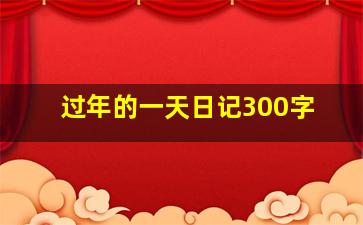 过年的一天日记300字